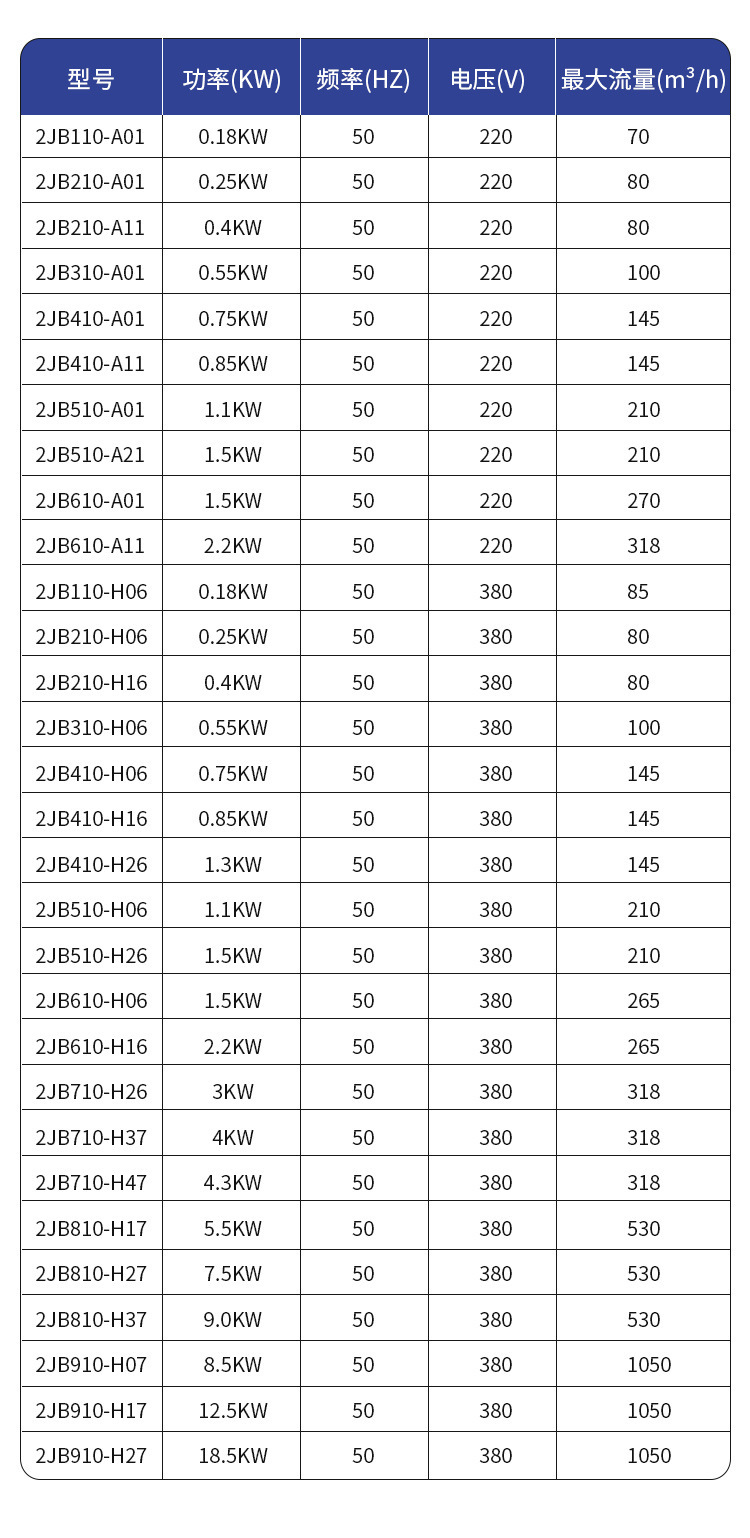 | 型号 | 功率(KW) | 频率(HZ) | 电压(V) | 最大流量($m^3/h$) |
|---|---|---|---|---|
| 2JB110-A01 | 0.18KW | 50 | 220 | 70 |
| 2JB210-A01 | 0.25KW | 50 | 220 | 80 |
| 2JB210-A11 | 0.4KW | 50 | 220 | 80 |
| 2JB310-A01 | 0.55KW | 50 | 220 | 100 |
| 2JB410-A01 | 0.75KW | 50 | 220 | 145 |
| 2JB410-A11 | 0.85KW | 50 | 220 | 145 |
| 2JB510-A01 | 1.1KW | 50 | 220 | 210 |
| 2JB510-A21 | 1.5KW | 50 | 220 | 210 |
| 2JB610-A01 | 1.5KW | 50 | 220 | 270 |
| 2JB610-A11 | 2.2KW | 50 | 220 | 318 |
| 2JB110-H06 | 0.18KW | 50 | 380 | 85 |
| 2JB210-H06 | 0.25KW | 50 | 380 | 80 |
| 2JB210-H16 | 0.4KW | 50 | 380 | 80 |
| 2JB310-H06 | 0.55KW | 50 | 380 | 100 |
| 2JB410-H06 | 0.75KW | 50 | 380 | 145 |
| 2JB410-H16 | 0.85KW | 50 | 380 | 145 |
| 2JB410-H26 | 1.3KW | 50 | 380 | 145 |
| 2JB510-H06 | 1.1KW | 50 | 380 | 210 |
| 2JB510-H26 | 1.5KW | 50 | 380 | 210 |
| 2JB610-H06 | 1.5KW | 50 | 380 | 265 |
| 2JB610-H16 | 2.2KW | 50 | 380 | 265 |
| 2JB710-H26 | 3KW | 50 | 380 | 318 |
| 2JB710-H37 | 4KW | 50 | 380 | 318 |
| 2JB710-H47 | 4.3KW | 50 | 380 | 318 |
| 2JB810-H17 | 5.5KW | 50 | 380 | 530 |
| 2JB810-H27 | 7.5KW | 50 | 380 | 530 |
| 2JB810-H37 | 9.0KW | 50 | 380 | 530 |
| 2JB910-H07 | 8.5KW | 50 | 380 | 1050 |
| 2JB910-H17 | 12.5KW | 50 | 380 | 1050 |
| 2JB910-H27 | 18.5KW | 50 | 380 | 1050 |